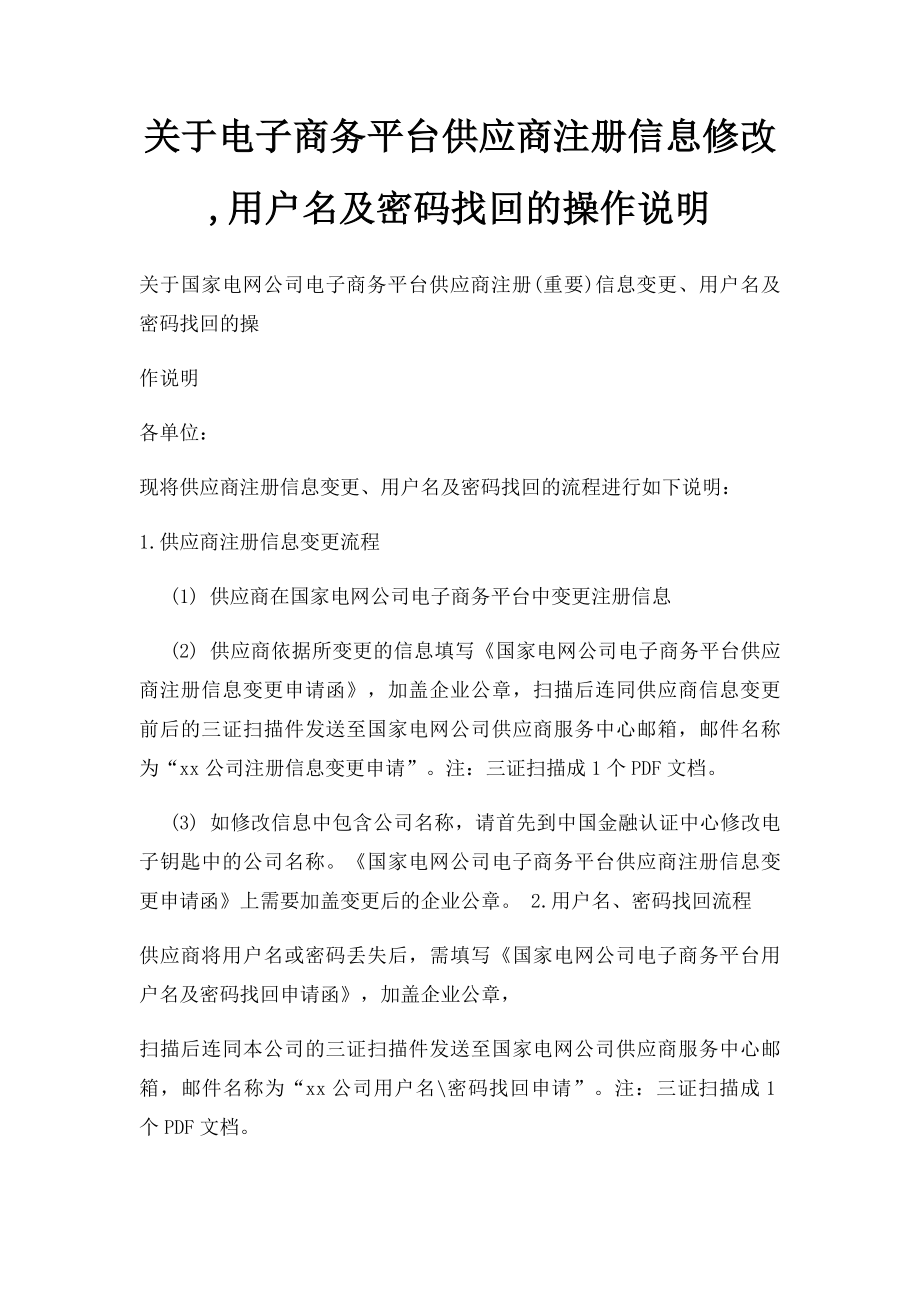 关于电子商务平台供应商注册信息修改,用户名及密码找回的操作说明

关于国家电网公司电子商务平台供应商注册(重要)信息变更、用户名及密码找回的操

作说明

各单位：

现将供应商注册信息变更、用户名及密码找回的流程进行如下说明：

1.供应商注册信息变更流程

(1) 供应商在国家电网公司电子商务平台中变更注册信息

(2) 供应商依据所变更的信息填写《国家电网公司电子商务平台供应商注册信息变更申请函》，加盖企业公章，扫描后连同供应商信息变更前后的三证扫描件发送至国家电网公司供应商服务中心邮箱，邮件名称为“xx 公司注册信息变更申请”。注：三证扫描成 1 个 PDF 文档。

(3) 如修改信息中包含公司名称，请首先到中国金融认证中心修改电子钥匙中的公司名称。《国家电网公司电子商务平台供应商注册信息变更申请函》上需要加盖变更后的企业公章。 2.用户名、密码找回流程

供应商将用户名或密码丢失后，需填写《国家电网公司电子商务平台用户名及密码找回申请函》，加盖企业公章，

扫描后连同本公司的三证扫描件发送至国家电网公司供应商服务中心邮箱，邮件名称为“xx 公司用户名\密码找回申请”。注：三证扫描成 1 个 PDF 文档。